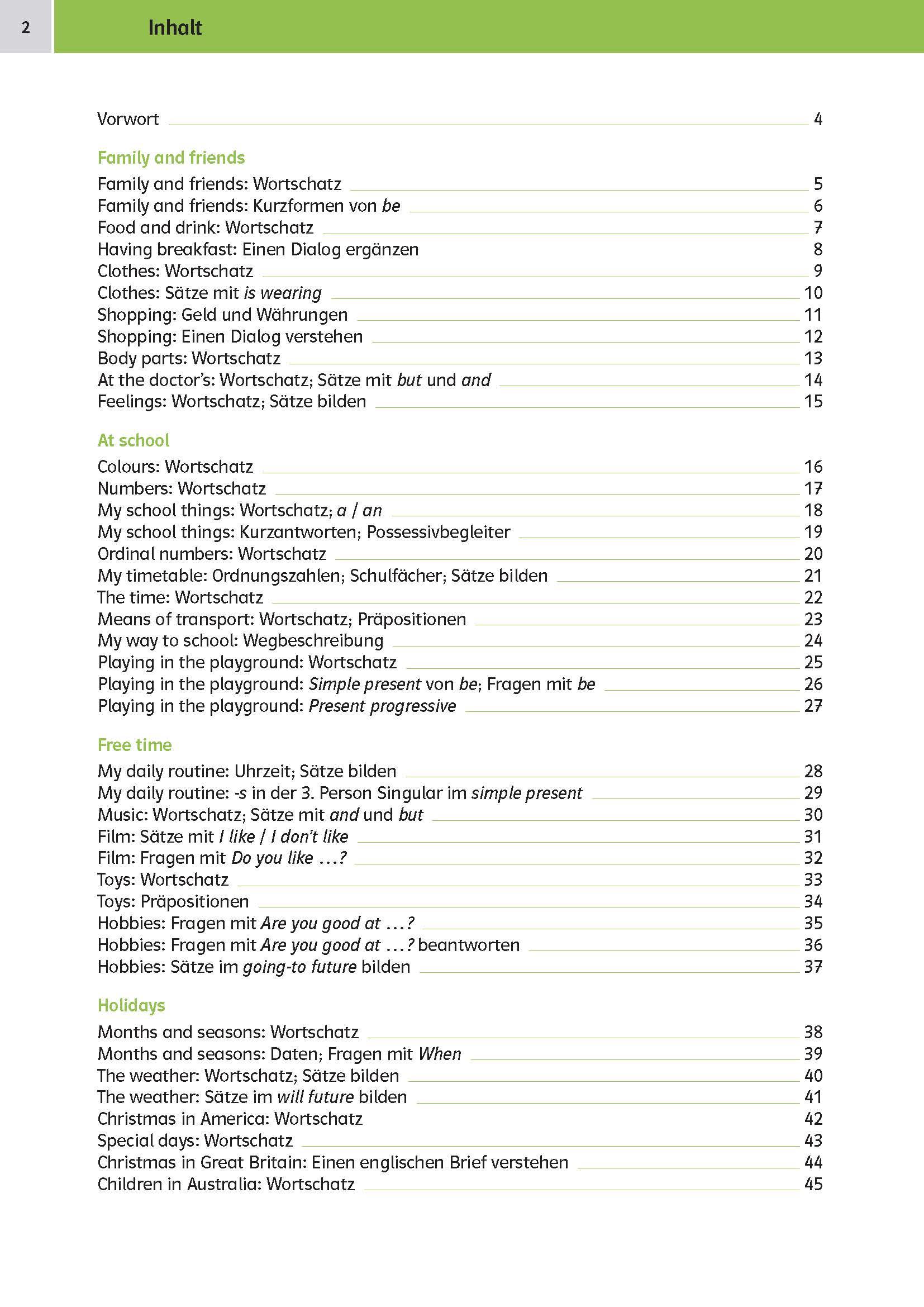 2

Inhalt

Vorwort 4

Family and friends
Family and friends: Wortschatz 5
Family and friends: Kurzformen von be 6
Food and drink: Wortschatz 7
Having breakfast: Einen Dialog ergänzen 8
Clothes: Wortschatz 9
Clothes: Sätze mit is wearing 10
Shopping: Geld und Währungen 11
Shopping: Einen Dialog verstehen 12
Body parts: Wortschatz 13
At the doctor's: Wortschatz; Sätze mit but und and 14
Feelings: Wortschatz; Sätze bilden 15

At school
Colours: Wortschatz 16
Numbers: Wortschatz 17
My school things: Wortschatz; a / an 18
My school things: Kurzantworten; Possessivbegleiter 19
Ordinal numbers: Wortschatz 20
My timetable: Ordnungszahlen; Schulfächer; Sätze bilden 21
The time: Wortschatz 22
Means of transport: Wortschatz; Präpositionen 23
My way to school: Wegbeschreibung 24
Playing in the playground: Wortschatz 25
Playing in the playground: Simple present von be; Fragen mit be 26
Playing in the playground: Present progressive 27

Free time
My daily routine: Uhrzeit; Sätze bilden 28
My daily routine: -s in der 3. Person Singular im simple present 29
Music: Wortschatz; Sätze mit and und but 30
Film: Sätze mit I like / I don't like 31
Film: Fragen mit Do you like ...? 32
Toys: Wortschatz 33
Toys: Präpositionen 34
Hobbies: Fragen mit Are you good at ...? 35
Hobbies: Fragen mit Are you good at ...? beantworten 36
Hobbies: Sätze im going-to future bilden 37

Holidays
Months and seasons: Wortschatz 38
Months and seasons: Daten; Fragen mit When 39
The weather: Wortschatz; Sätze bilden 40
The weather: Sätze im will future bilden 41
Christmas in America: Wortschatz 42
Special days: Wortschatz 43
Christmas in Great Britain: Einen englischen Brief verstehen 44
Children in Australia: Wortschatz 45